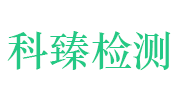 科臻检测